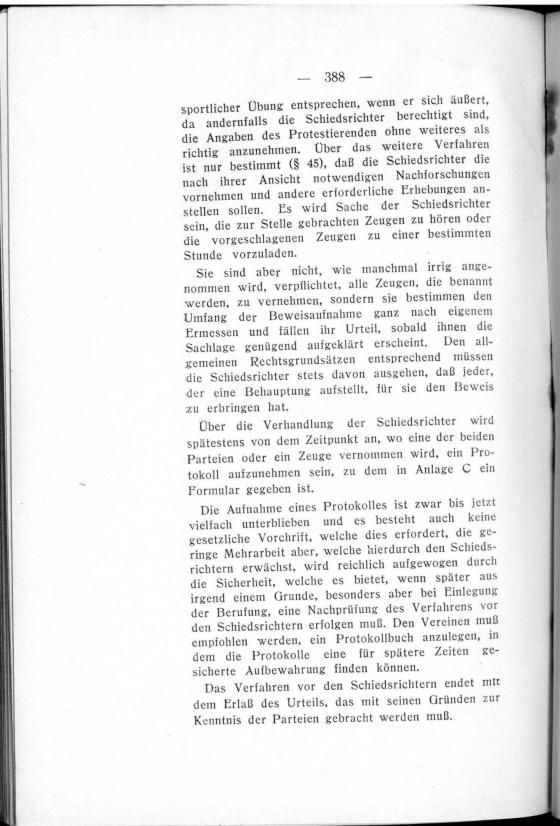 — 388 —

sportlicher Übung entsprechen, wenn er sich äußert, da andernfalls die Schiedsrichter berechtigt sind, die Angaben des Protestierenden ohne weiteres als richtig anzunehmen. Über das weitere Verfahren ist nur bestimmt (§ 45), daß die Schiedsrichter die nach ihrer Ansicht notwendigen Nachforschungen vornehmen und andere erforderliche Erhebungen anstellen sollen. Es wird Sache der Schiedsrichter sein, die zur Stelle gebrachten Zeugen zu hören oder die vorgeschlagenen Zeugen zu einer bestimmten Stunde vorzuladen.

Sie sind aber nicht, wie manchmal irrig angenommen wird, verpflichtet, alle Zeugen, die benannt werden, zu vernehmen, sondern sie bestimmen den Umfang der Beweisaufnahme ganz nach eigenem Ermessen und fällen ihr Urteil, sobald ihnen die Sachlage genügend aufgeklärt erscheint. Den allgemeinen Rechtsgrundsätzen entsprechend müssen die Schiedsrichter stets davon ausgehen, daß jeder, der eine Behauptung aufstellt, für sie den Beweis zu erbringen hat.

Über die Verhandlung der Schiedsrichter wird spätestens von dem Zeitpunkt an, wo eine der beiden Parteien oder ein Zeuge vernommen wird, ein Protokoll aufzunehmen sein, zu dem in Anlage C ein Formular gegeben ist.

Die Aufnahme eines Protokolles ist zwar bis jetzt vielfach unterblieben und es besteht auch keine gesetzliche Vorchrift, welche dies erfordert, die geringe Mehrarbeit aber, welche hierdurch den Schiedsrichtern erwächst, wird reichlich aufgewogen durch die Sicherheit, welche es bietet, wenn später aus irgend einem Grunde, besonders aber bei Einlegung der Berufung, eine Nachprüfung des Verfahrens vor den Schiedsrichtern erfolgen muß. Den Vereinen muß empfohlen werden, ein Protokollbuch anzulegen, in dem die Protokolle eine für spätere Zeiten gesicherte Aufbewahrung finden können.

Das Verfahren vor den Schiedsrichtern endet mit dem Erlaß des Urteils, das mit seinen Gründen zur Kenntnis der Parteien gebracht werden muß.